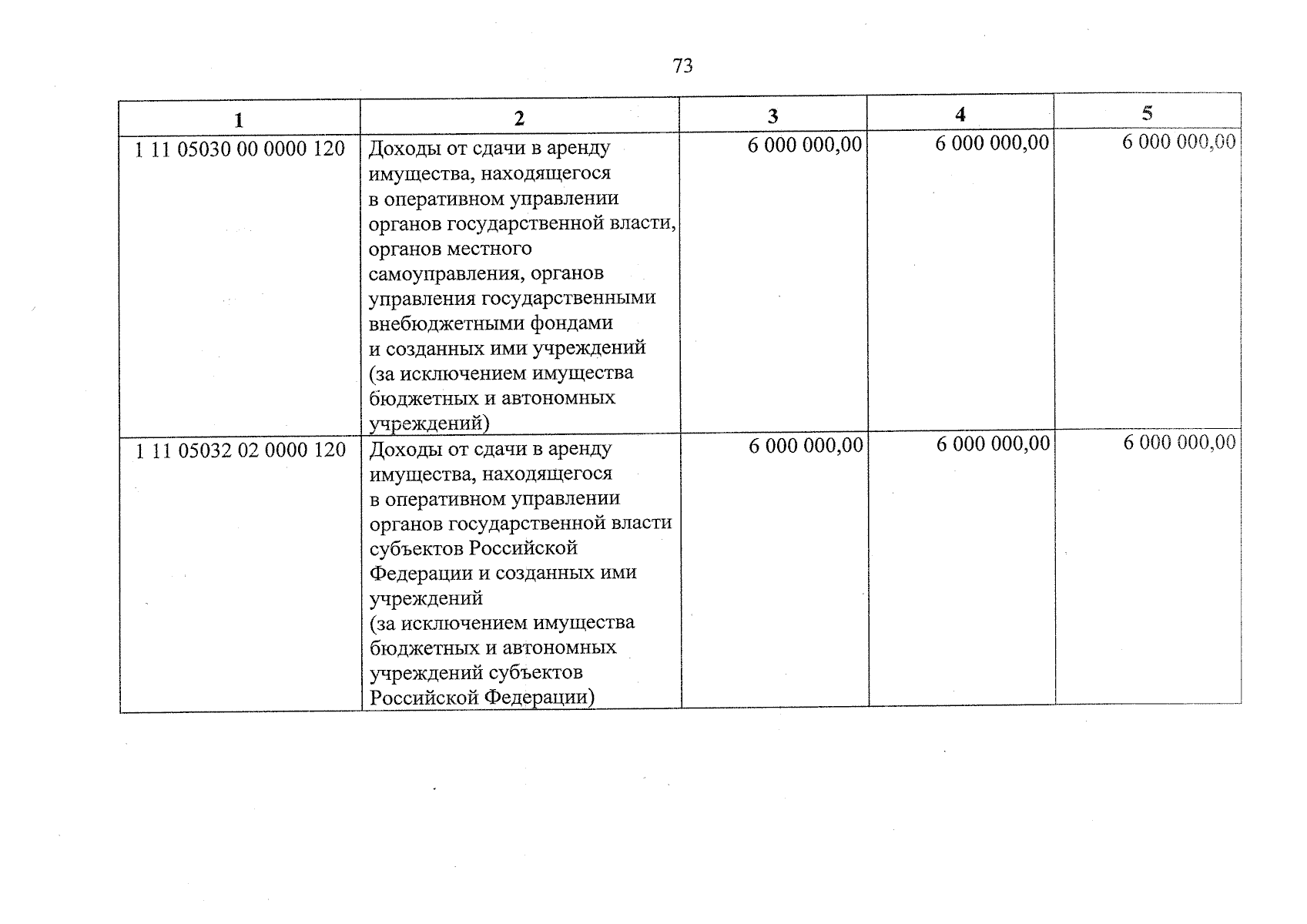 73

| 1 | 2 | 3 | 4 | 5 |
|---|---|---|---|---|
| 1 11 05030 00 0000 120 | Доходы от сдачи в аренду имущества, находящегося в оперативном управлении органов государственной власти, органов местного самоуправления, органов управления государственными внебюджетными фондами и созданных ими учреждений (за исключением имущества бюджетных и автономных учреждений) | 6 000 000,00 | 6 000 000,00 | 6 000 000,00 |
| 1 11 05032 02 0000 120 | Доходы от сдачи в аренду имущества, находящегося в оперативном управлении органов государственной власти субъектов Российской Федерации и созданных ими учреждений (за исключением имущества бюджетных и автономных учреждений субъектов Российской Федерации) | 6 000 000,00 | 6 000 000,00 | 6 000 000,00 |